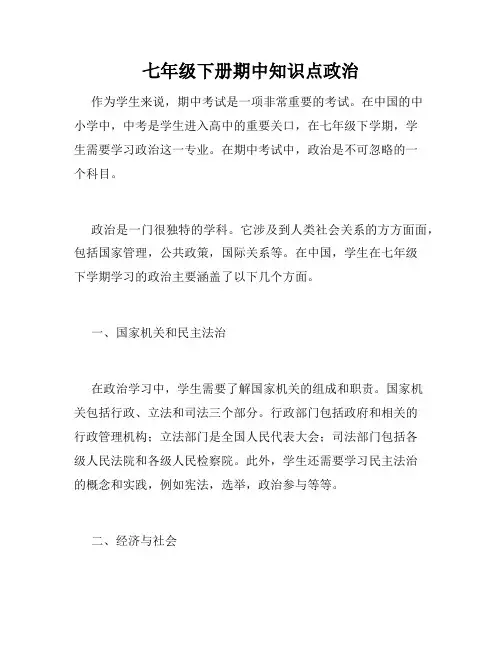 七年级下册期中知识点政治

作为学生来说，期中考试是一项非常重要的考试。在中国的中小学中，中考是学生进入高中的重要关口，在七年级下学期，学生需要学习政治这一专业。在期中考试中，政治是不可忽略的一个科目。

政治是一门很独特的学科。它涉及到人类社会关系的方方面面，包括国家管理，公共政策，国际关系等。在中国，学生在七年级下学期学习的政治主要涵盖了以下几个方面。

一、国家机关和民主法治

在政治学习中，学生需要了解国家机关的组成和职责。国家机关包括行政、立法和司法三个部分。行政部门包括政府和相关的行政管理机构；立法部门是全国人民代表大会；司法部门包括各级人民法院和各级人民检察院。此外，学生还需要学习民主法治的概念和实践，例如宪法，选举，政治参与等等。

二、经济与社会